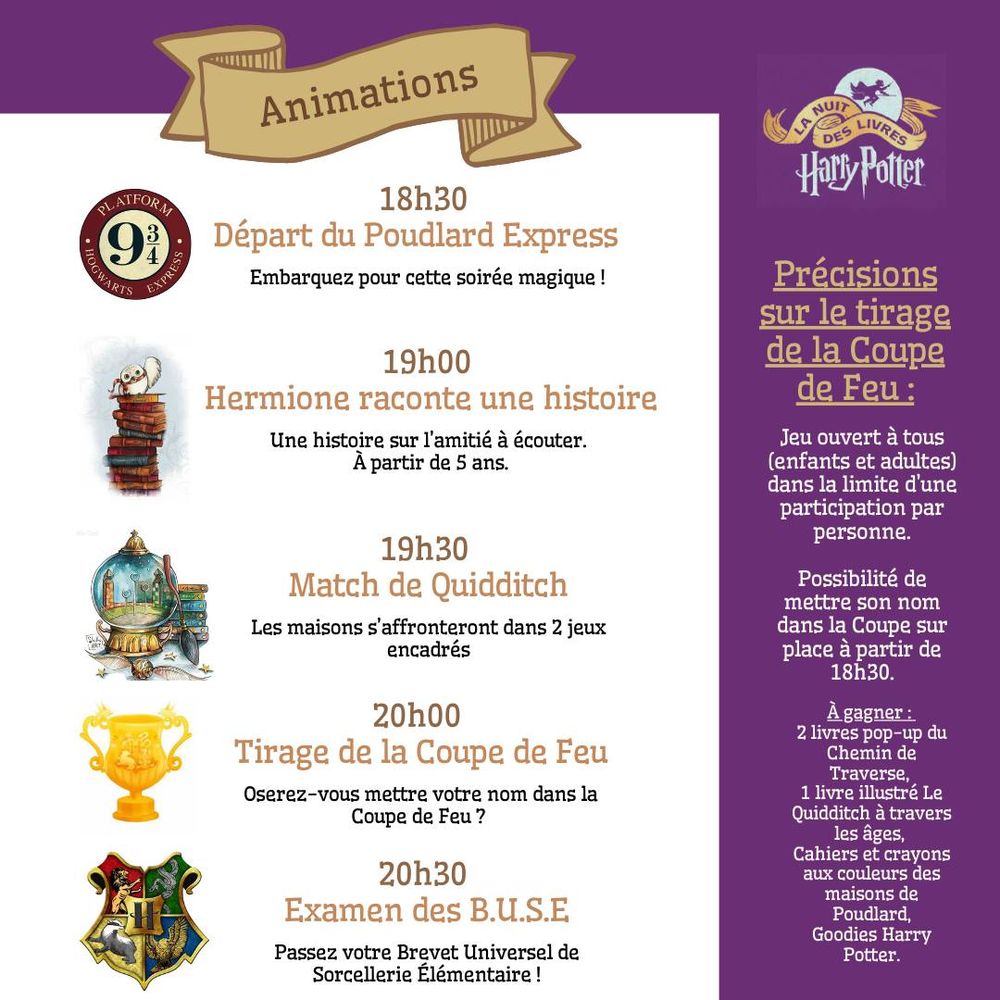 Animations

PLATFORM $9\frac{3}{4}$ HOGWARTS EXPRESS

18h30
Départ du Poudlard Express
Embarquez pour cette soirée magique !

19h00
Hermione raconte une histoire
Une histoire sur l'amitié à écouter.
À partir de 5 ans.

19h30
Match de Quidditch
Les maisons s'affronteront dans 2 jeux encadrés

20h00
Tirage de la Coupe de Feu
Oserez-vous mettre votre nom dans la Coupe de Feu ?

20h30
Examen des B.U.S.E
Passez votre Brevet Universel de Sorcellerie Élémentaire !

LA NUIT DES LIVRES Harry Potter

Précisions sur le tirage de la Coupe de Feu :

Jeu ouvert à tous (enfants et adultes) dans la limite d'une participation par personne.

Possibilité de mettre son nom dans la Coupe sur place à partir de 18h30.

À gagner :
2 livres pop-up du Chemin de Traverse,
1 livre illustré Le Quidditch à travers les âges,
Cahiers et crayons aux couleurs des maisons de Poudlard,
Goodies Harry Potter.